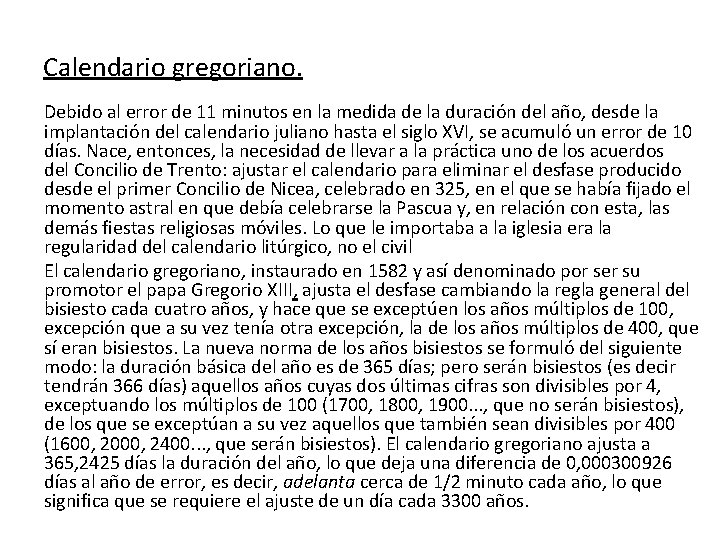 Calendario gregoriano.

Debido al error de 11 minutos en la medida de la duración del año, desde la implantación del calendario juliano hasta el siglo XVI, se acumuló un error de 10 días. Nace, entonces, la necesidad de llevar a la práctica uno de los acuerdos del Concilio de Trento: ajustar el calendario para eliminar el desfase producido desde el primer Concilio de Nicea, celebrado en 325, en el que se había fijado el momento astral en que debía celebrarse la Pascua y, en relación con esta, las demás fiestas religiosas móviles. Lo que le importaba a la iglesia era la regularidad del calendario litúrgico, no el civil

El calendario gregoriano, instaurado en 1582 y así denominado por ser su promotor el papa Gregorio XIII, ajusta el desfase cambiando la regla general del bisiesto cada cuatro años, y hace que se exceptúen los años múltiplos de 100, excepción que a su vez tenía otra excepción, la de los años múltiplos de 400, que sí eran bisiestos. La nueva norma de los años bisiestos se formuló del siguiente modo: la duración básica del año es de 365 días; pero serán bisiestos (es decir tendrán 366 días) aquellos años cuyas dos últimas cifras son divisibles por 4, exceptuando los múltiplos de 100 (1700, 1800, 1900..., que no serán bisiestos), de los que se exceptúan a su vez aquellos que también sean divisibles por 400 (1600, 2000, 2400..., que serán bisiestos). El calendario gregoriano ajusta a 365,2425 días la duración del año, lo que deja una diferencia de 0,000300926 días al año de error, es decir, adelanta cerca de 1/2 minuto cada año, lo que significa que se requiere el ajuste de un día cada 3300 años.